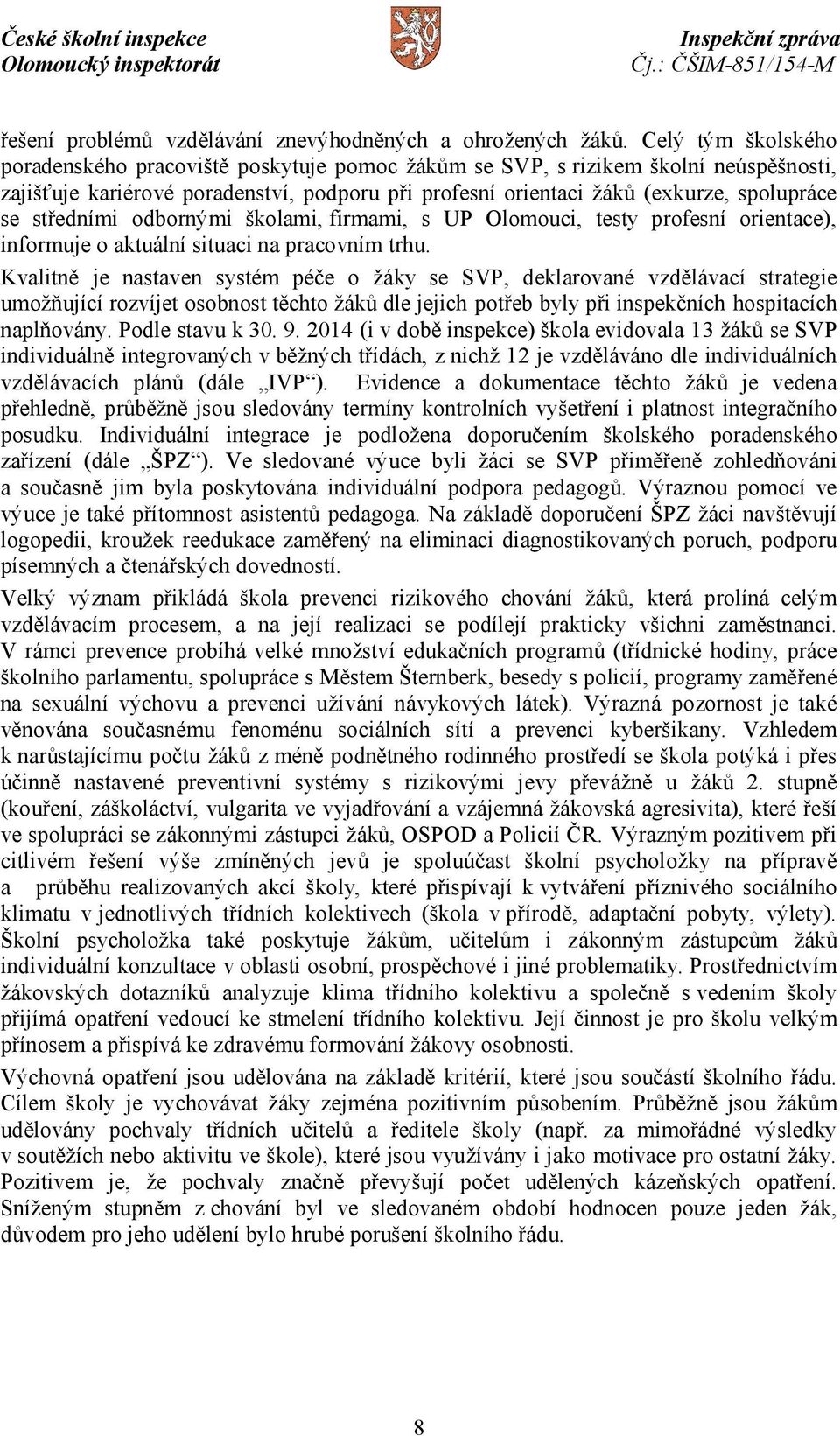 České školní inspekce
Olomoucký inspektorát

Inspekční zpráva
Čj.: ČŠIM-851/154-M

řešení problémů vzdělávání znevýhodněných a ohrožených žáků. Celý tým školského poradenského pracoviště poskytuje pomoc žákům se SVP, s rizikem školní neúspěšnosti, zajišťuje kariérové poradenství, podporu při profesní orientaci žáků (exkurze, spolupráce se středními odbornými školami, firmami, s UP Olomouci, testy profesní orientace), informuje o aktuální situaci na pracovním trhu.

Kvalitně je nastaven systém péče o žáky se SVP, deklarované vzdělávací strategie umožňující rozvíjet osobnost těchto žáků dle jejich potřeb byly při inspekčních hospitacích naplňovány. Podle stavu k 30. 9. 2014 (i v době inspekce) škola evidovala 13 žáků se SVP individuálně integrovaných v běžných třídách, z nichž 12 je vzděláváno dle individuálních vzdělávacích plánů (dále „IVP“). Evidence a dokumentace těchto žáků je vedena přehledně, průběžně jsou sledovány termíny kontrolních vyšetření i platnost integračního posudku. Individuální integrace je podložena doporučením školského poradenského zařízení (dále „ŠPZ“). Ve sledované výuce byli žáci se SVP přiměřeně zohledňováni a současně jim byla poskytována individuální podpora pedagogů. Výraznou pomocí ve výuce je také přítomnost asistentů pedagoga. Na základě doporučení ŠPZ žáci navštěvují logopedii, kroužek reedukace zaměřený na eliminaci diagnostikovaných poruch, podporu písemných a čtenářských dovedností.

Velký význam přikládá škola prevenci rizikového chování žáků, která prolíná celým vzdělávacím procesem, a na její realizaci se podílejí prakticky všichni zaměstnanci. V rámci prevence probíhá velké množství edukačních programů (třídnické hodiny, práce školního parlamentu, spolupráce s Městem Šternberk, besedy s policií, programy zaměřené na sexuální výchovu a prevenci užívání návykových látek). Výrazná pozornost je také věnována současnému fenoménu sociálních sítí a prevenci kyberšikany. Vzhledem k narůstajícímu počtu žáků z méně podnětného rodinného prostředí se škola potýká i přes účinně nastavené preventivní systémy s rizikovými jevy převážně u žáků 2. stupně (kouření, záškoláctví, vulgarita ve vyjadřování a vzájemná žákovská agresivita), které řeší ve spolupráci se zákonnými zástupci žáků, OSPOD a Policií ČR. Výrazným pozitivem při citlivém řešení výše zmíněných jevů je spoluúčast školní psycholožky na přípravě a průběhu realizovaných akcí školy, které přispívají k vytváření příznivého sociálního klimatu v jednotlivých třídních kolektivech (škola v přírodě, adaptační pobyty, výlety). Školní psycholožka také poskytuje žákům, učitelům i zákonným zástupcům žáků individuální konzultace v oblasti osobní, prospěchové i jiné problematiky. Prostřednictvím žákovských dotazníků analyzuje klima třídního kolektivu a společně s vedením školy přijímá opatření vedoucí ke stmelení třídního kolektivu. Její činnost je pro školu velkým přínosem a přispívá ke zdravému formování žákovy osobnosti.

Výchovná opatření jsou udělována na základě kritérií, které jsou součástí školního řádu. Cílem školy je vychovávat žáky zejména pozitivním působením. Průběžně jsou žákům udělovány pochvaly třídních učitelů a ředitele školy (např. za mimořádné výsledky v soutěžích nebo aktivitu ve škole), které jsou využívány i jako motivace pro ostatní žáky. Pozitivem je, že pochvaly značně převyšují počet udělených kázeňských opatření. Sníženým stupněm z chování byl ve sledovaném období hodnocen pouze jeden žák, důvodem pro jeho udělení bylo hrubé porušení školního řádu.

8